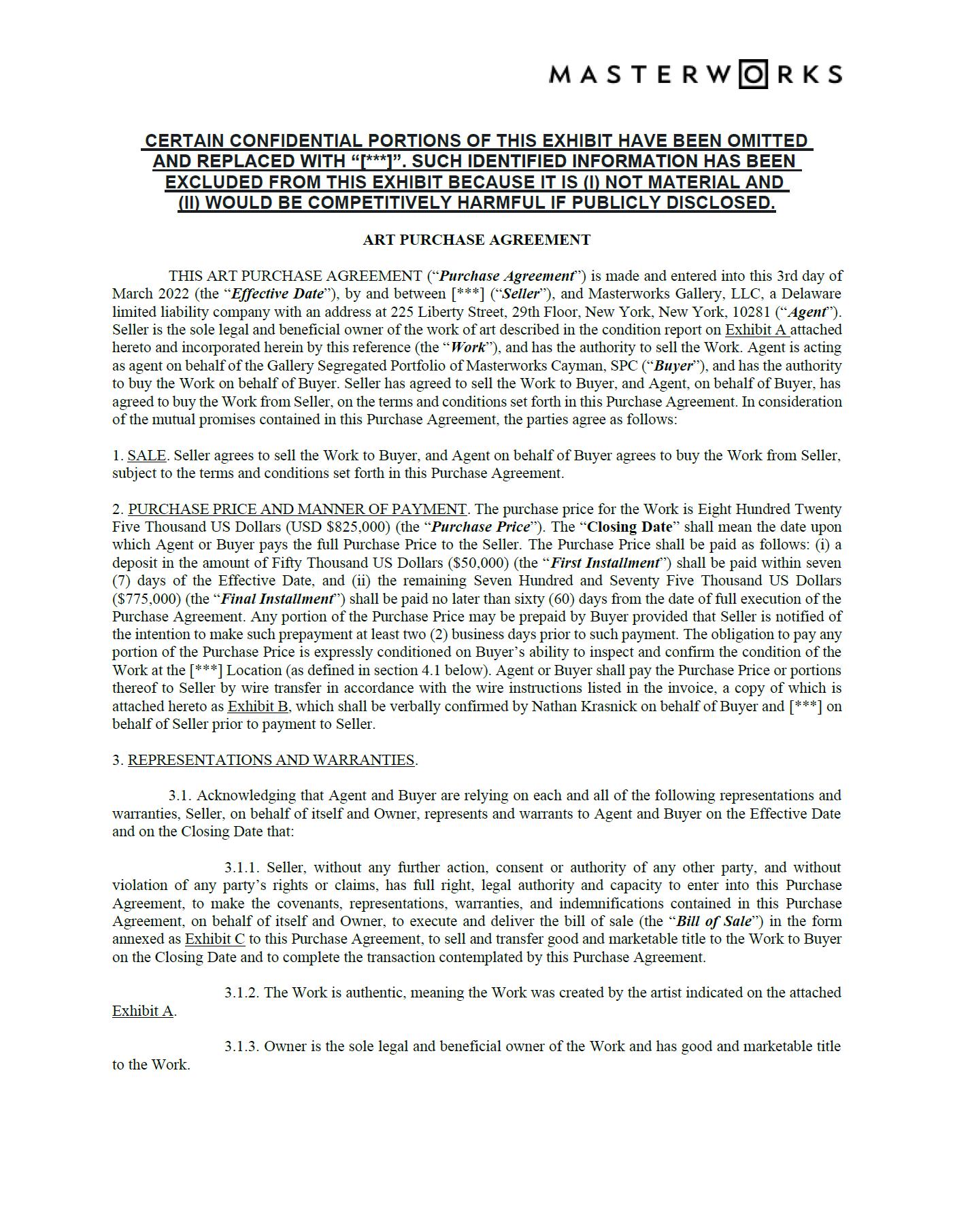 MASTERWORKS

CERTAIN CONFIDENTIAL PORTIONS OF THIS EXHIBIT HAVE BEEN OMITTED AND REPLACED WITH “[***]”. SUCH IDENTIFIED INFORMATION HAS BEEN EXCLUDED FROM THIS EXHIBIT BECAUSE IT IS (I) NOT MATERIAL AND (II) WOULD BE COMPETITIVELY HARMFUL IF PUBLICLY DISCLOSED.

ART PURCHASE AGREEMENT

THIS ART PURCHASE AGREEMENT (“Purchase Agreement”) is made and entered into this 3rd day of March 2022 (the “Effective Date”), by and between [***] (“Seller”), and Masterworks Gallery, LLC, a Delaware limited liability company with an address at 225 Liberty Street, 29th Floor, New York, New York, 10281 (“Agent”). Seller is the sole legal and beneficial owner of the work of art described in the condition report on Exhibit A attached hereto and incorporated herein by this reference (the “Work”), and has the authority to sell the Work. Agent is acting as agent on behalf of the Gallery Segregated Portfolio of Masterworks Cayman, SPC (“Buyer”), and has the authority to buy the Work on behalf of Buyer. Seller has agreed to sell the Work to Buyer, and Agent, on behalf of Buyer, has agreed to buy the Work from Seller, on the terms and conditions set forth in this Purchase Agreement. In consideration of the mutual promises contained in this Purchase Agreement, the parties agree as follows:

1. SALE. Seller agrees to sell the Work to Buyer, and Agent on behalf of Buyer agrees to buy the Work from Seller, subject to the terms and conditions set forth in this Purchase Agreement.

2. PURCHASE PRICE AND MANNER OF PAYMENT. The purchase price for the Work is Eight Hundred Twenty Five Thousand US Dollars (USD $825,000) (the “Purchase Price”). The “Closing Date” shall mean the date upon which Agent or Buyer pays the full Purchase Price to the Seller. The Purchase Price shall be paid as follows: (i) a deposit in the amount of Fifty Thousand US Dollars ($50,000) (the “First Installment”) shall be paid within seven (7) days of the Effective Date, and (ii) the remaining Seven Hundred and Seventy Five Thousand US Dollars ($775,000) (the “Final Installment”) shall be paid no later than sixty (60) days from the date of full execution of the Purchase Agreement. Any portion of the Purchase Price may be prepaid by Buyer provided that Seller is notified of the intention to make such prepayment at least two (2) business days prior to such payment. The obligation to pay any portion of the Purchase Price is expressly conditioned on Buyer’s ability to inspect and confirm the condition of the Work at the [***] Location (as defined in section 4.1 below). Agent or Buyer shall pay the Purchase Price or portions thereof to Seller by wire transfer in accordance with the wire instructions listed in the invoice, a copy of which is attached hereto as Exhibit B, which shall be verbally confirmed by Nathan Krasnick on behalf of Buyer and [***] on behalf of Seller prior to payment to Seller.

3. REPRESENTATIONS AND WARRANTIES.

3.1. Acknowledging that Agent and Buyer are relying on each and all of the following representations and warranties, Seller, on behalf of itself and Owner, represents and warrants to Agent and Buyer on the Effective Date and on the Closing Date that:

3.1.1. Seller, without any further action, consent or authority of any other party, and without violation of any party’s rights or claims, has full right, legal authority and capacity to enter into this Purchase Agreement, to make the covenants, representations, warranties, and indemnifications contained in this Purchase Agreement, on behalf of itself and Owner, to execute and deliver the bill of sale (the “Bill of Sale”) in the form annexed as Exhibit C to this Purchase Agreement, to sell and transfer good and marketable title to the Work to Buyer on the Closing Date and to complete the transaction contemplated by this Purchase Agreement.

3.1.2. The Work is authentic, meaning the Work was created by the artist indicated on the attached Exhibit A.

3.1.3. Owner is the sole legal and beneficial owner of the Work and has good and marketable title to the Work.